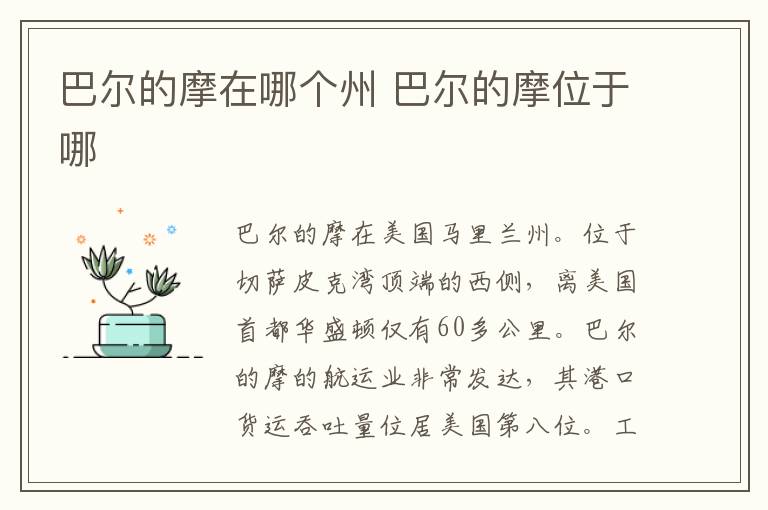 巴尔的摩在哪个州 巴尔的摩位于哪

巴尔的摩在美国马里兰州。位于切萨皮克湾顶端的西侧，离美国首都华盛顿仅有60多公里。巴尔的摩的航运业非常发达，其港口货运吞吐量位居美国第八位。工